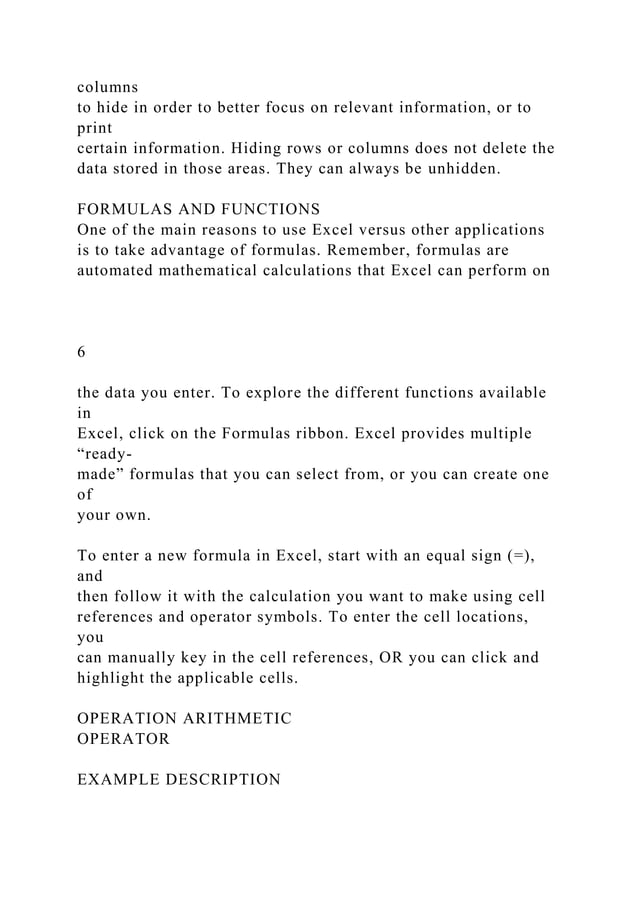 columns to hide in order to better focus on relevant information, or to print certain information. Hiding rows or columns does not delete the data stored in those areas. They can always be unhidden.

FORMULAS AND FUNCTIONS
One of the main reasons to use Excel versus other applications is to take advantage of formulas. Remember, formulas are automated mathematical calculations that Excel can perform on

6

the data you enter. To explore the different functions available in Excel, click on the Formulas ribbon. Excel provides multiple “ready-made” formulas that you can select from, or you can create one of your own.

To enter a new formula in Excel, start with an equal sign (=), and then follow it with the calculation you want to make using cell references and operator symbols. To enter the cell locations, you can manually key in the cell references, OR you can click and highlight the applicable cells.

OPERATION ARITHMETIC
OPERATOR

EXAMPLE DESCRIPTION